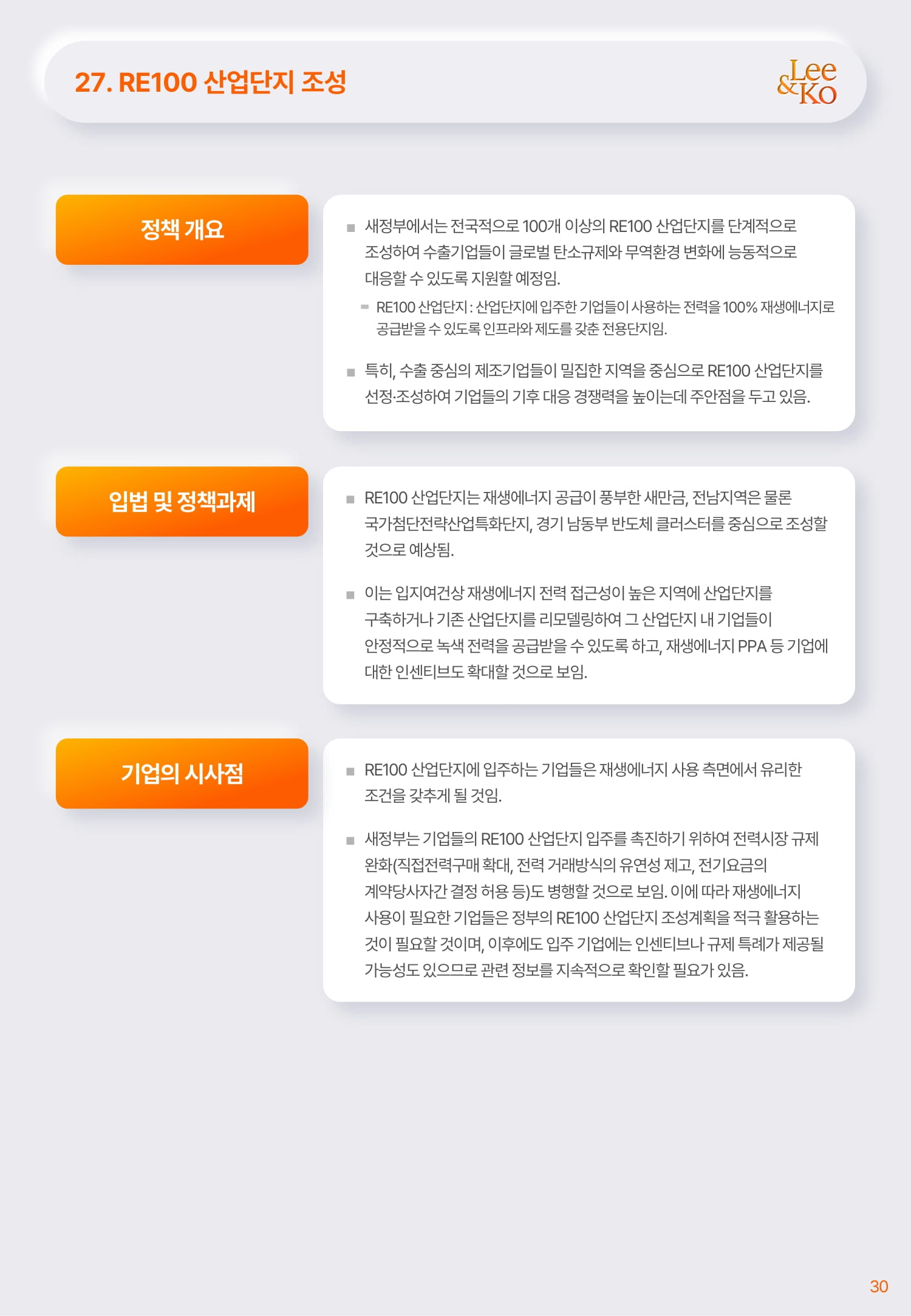 27. RE100 산업단지 조성

Lee & Ko

정책 개요

■ 새정부에서는 전국적으로 100개 이상의 RE100 산업단지를 단계적으로 조성하여 수출기업들이 글로벌 탄소규제와 무역환경 변화에 능동적으로 대응할 수 있도록 지원할 예정임.

- RE100 산업단지 : 산업단지에 입주한 기업들이 사용하는 전력을 100% 재생에너지로 공급받을 수 있도록 인프라와 제도를 갖춘 전용단지임.

■ 특히, 수출 중심의 제조기업들이 밀집한 지역을 중심으로 RE100 산업단지를 선정·조성하여 기업들의 기후 대응 경쟁력을 높이는데 주안점을 두고 있음.

입법 및 정책과제

■ RE100 산업단지는 재생에너지 공급이 풍부한 새만금, 전남지역은 물론 국가첨단전략산업특화단지, 경기 남동부 반도체 클러스터를 중심으로 조성할 것으로 예상됨.

■ 이는 입지여건상 재생에너지 전력 접근성이 높은 지역에 산업단지를 구축하거나 기존 산업단지를 리모델링하여 그 산업단지 내 기업들이 안정적으로 녹색 전력을 공급받을 수 있도록 하고, 재생에너지 PPA 등 기업에 대한 인센티브도 확대할 것으로 보임.

기업의 시사점

■ RE100 산업단지에 입주하는 기업들은 재생에너지 사용 측면에서 유리한 조건을 갖추게 될 것임.

■ 새정부는 기업들의 RE100 산업단지 입주를 촉진하기 위하여 전력시장 규제 완화(직접전력구매 확대, 전력 거래방식의 유연성 제고, 전기요금의 계약당사자간 결정 허용 등)도 병행할 것으로 보임. 이에 따라 재생에너지 사용이 필요한 기업들은 정부의 RE100 산업단지 조성계획을 적극 활용하는 것이 필요할 것이며, 이후에도 입주 기업에는 인센티브나 규제 특례가 제공될 가능성도 있으므로 관련 정보를 지속적으로 확인할 필요가 있음.

30